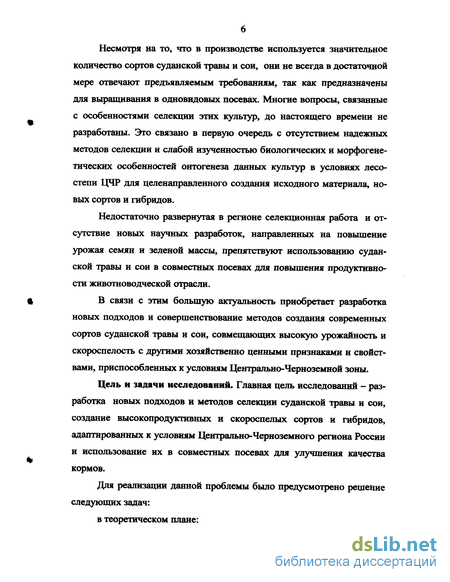 6

Несмотря на то, что в производстве используется значительное количество сортов суданской травы и сои, они не всегда в достаточной мере отвечают предъявляемым требованиям, так как предназначены для выращивания в одновидовых посевах. Многие вопросы, связанные с особенностями селекции этих культур, до настоящего времени не разработаны. Это связано в первую очередь с отсутствием надежных методов селекции и слабой изученностью биологических и морфогенетических особенностей онтогенеза данных культур в условиях лесостепи ЦЧР для целенаправленного создания исходного материала, новых сортов и гибридов.

Недостаточно развернутая в регионе селекционная работа и отсутствие новых научных разработок, направленных на повышение урожая семян и зеленой массы, препятствуют использованию суданской травы и сои в совместных посевах для повышения продуктивности животноводческой отрасли.

В связи с этим большую актуальность приобретает разработка новых подходов и совершенствование методов создания современных сортов суданской травы и сои, совмещающих высокую урожайность и скороспелость с другими хозяйственно ценными признаками и свойствами, приспособленных к условиям Центрально-Черноземной зоны.

Цель и задачи исследований. Главная цель исследований – разработка новых подходов и методов селекции суданской травы и сои, создание высокопродуктивных и скороспелых сортов и гибридов, адаптированных к условиям Центрально-Черноземного региона России и использование их в совместных посевах для улучшения качества кормов.

Для реализации данной проблемы было предусмотрено решение следующих задач:

в теоретическом плане:

dsLib.net
библиотека диссертаций